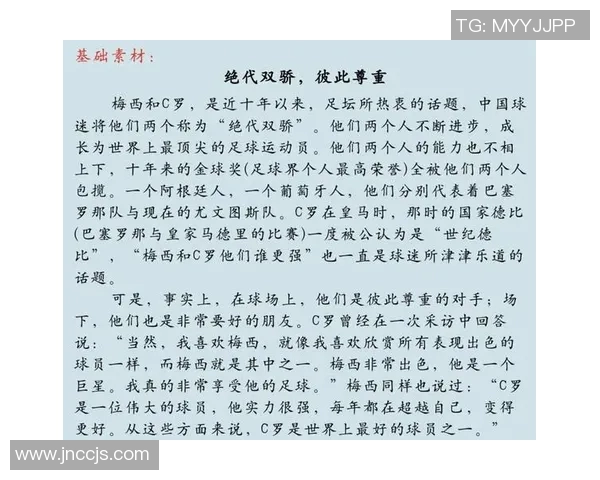 TG: MYYJJPP

基础素材：

绝代双骄，彼此尊重

梅西和C罗，是近十年以来，足坛所热衷的话题，中国球迷将他们两个称为“绝代双骄”。他们两个人不断进步，成长为世界上最顶尖的足球运动员。他们两个人的能力也不相上下，十年来的金球奖(足球界个人最高荣誉)全被他们两个人包揽。一个阿根廷人，一个葡萄牙人，他们分别代表着巴塞罗那队与现在的尤文图斯队。C罗在皇马时，那时的国家德比(巴塞罗那与皇家马德里的比赛)一度被公认为是“世纪德比”，“梅西和C罗他们谁更强”也一直是球迷所津津乐道的话题。

可是，事实上，在球场上，他们是彼此尊重的对手；场下，他们也是非常要好的朋友。C罗曾经在一次采访中回答说：“当然，我喜欢梅西，就像我喜欢欣赏所有表现出色的球员一样，而梅西就是其中之一。梅西非常出色，他是一个巨星。我真的非常享受他的足球。”梅西同样也说过：“C罗是一位伟大的球员，他实力很强，每年都在超越自己，变得更好。从这些方面来说，C罗是世界上最好的球员之一。”

www.jnccjs.com